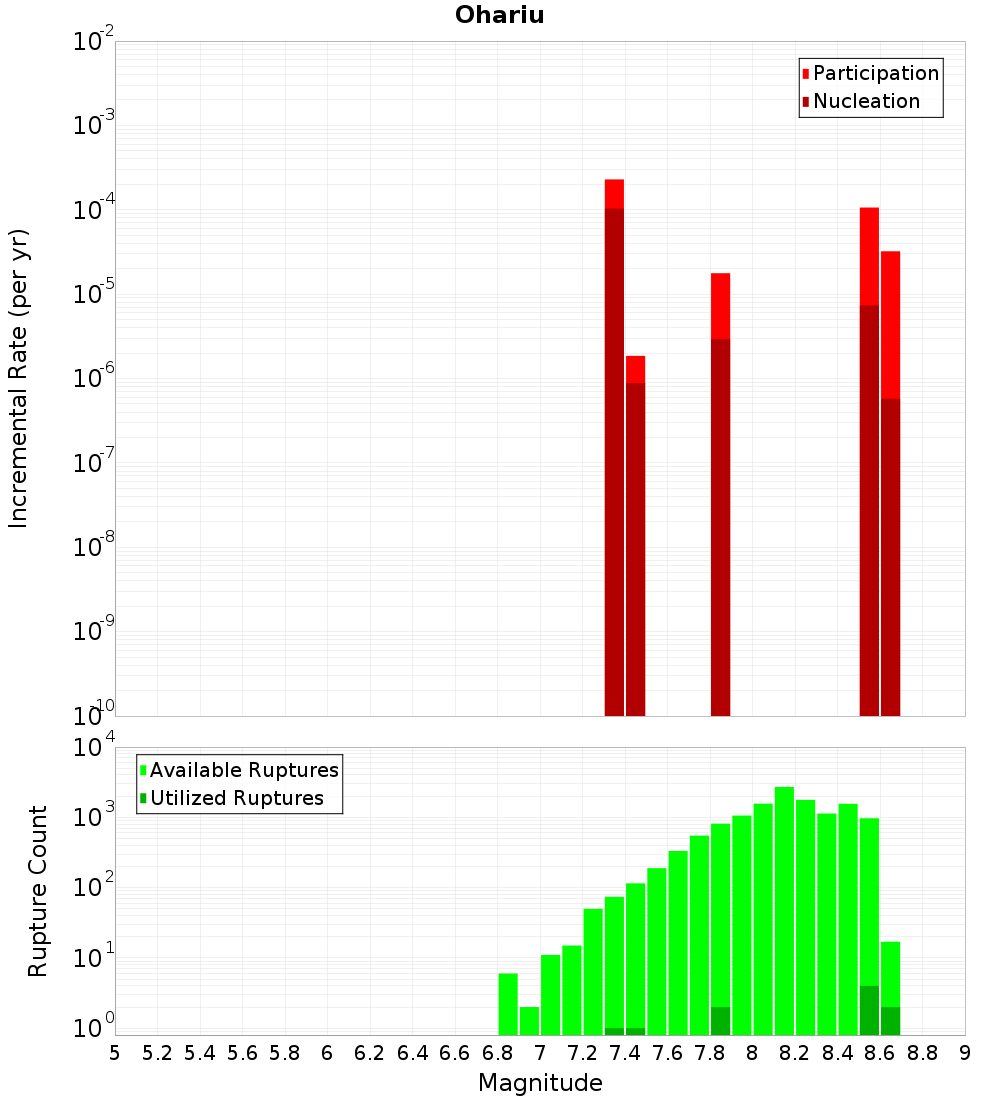 Ohariu

Participation
Nucleation

Incremental Rate (per yr)

$10^{-2}$
$10^{-3}$
$10^{-4}$
$10^{-5}$
$10^{-6}$
$10^{-7}$
$10^{-8}$
$10^{-9}$
$10^{-10}$

Available Ruptures
Utilized Ruptures

Rupture Count

$10^{4}$
$10^{3}$
$10^{2}$
$10^{1}$
$10^{0}$

5 5.2 5.4 5.6 5.8 6 6.2 6.4 6.6 6.8 7 7.2 7.4 7.6 7.8 8 8.2 8.4 8.6 8.8 9

Magnitude